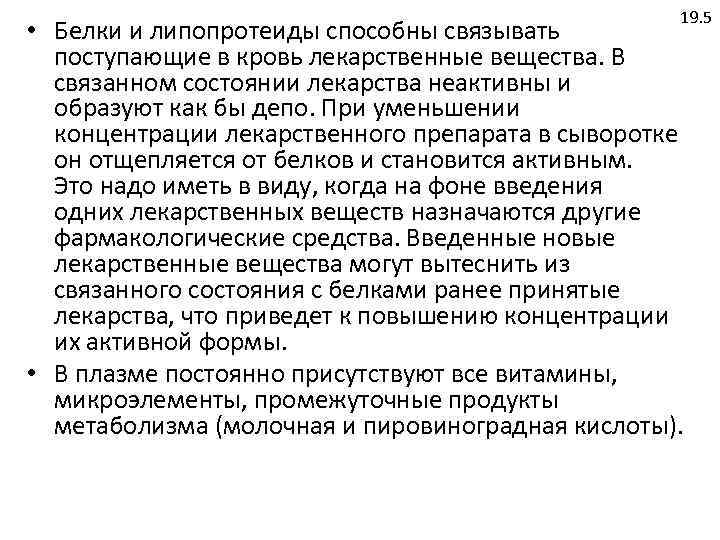 19.5

• Белки и липопротеиды способны связывать поступающие в кровь лекарственные вещества. В связанном состоянии лекарства неактивны и образуют как бы депо. При уменьшении концентрации лекарственного препарата в сыворотке он отщепляется от белков и становится активным. Это надо иметь в виду, когда на фоне введения одних лекарственных веществ назначаются другие фармакологические средства. Введенные новые лекарственные вещества могут вытеснить из связанного состояния с белками ранее принятые лекарства, что приведет к повышению концентрации их активной формы.

• В плазме постоянно присутствуют все витамины, микроэлементы, промежуточные продукты метаболизма (молочная и пировиноградная кислоты).